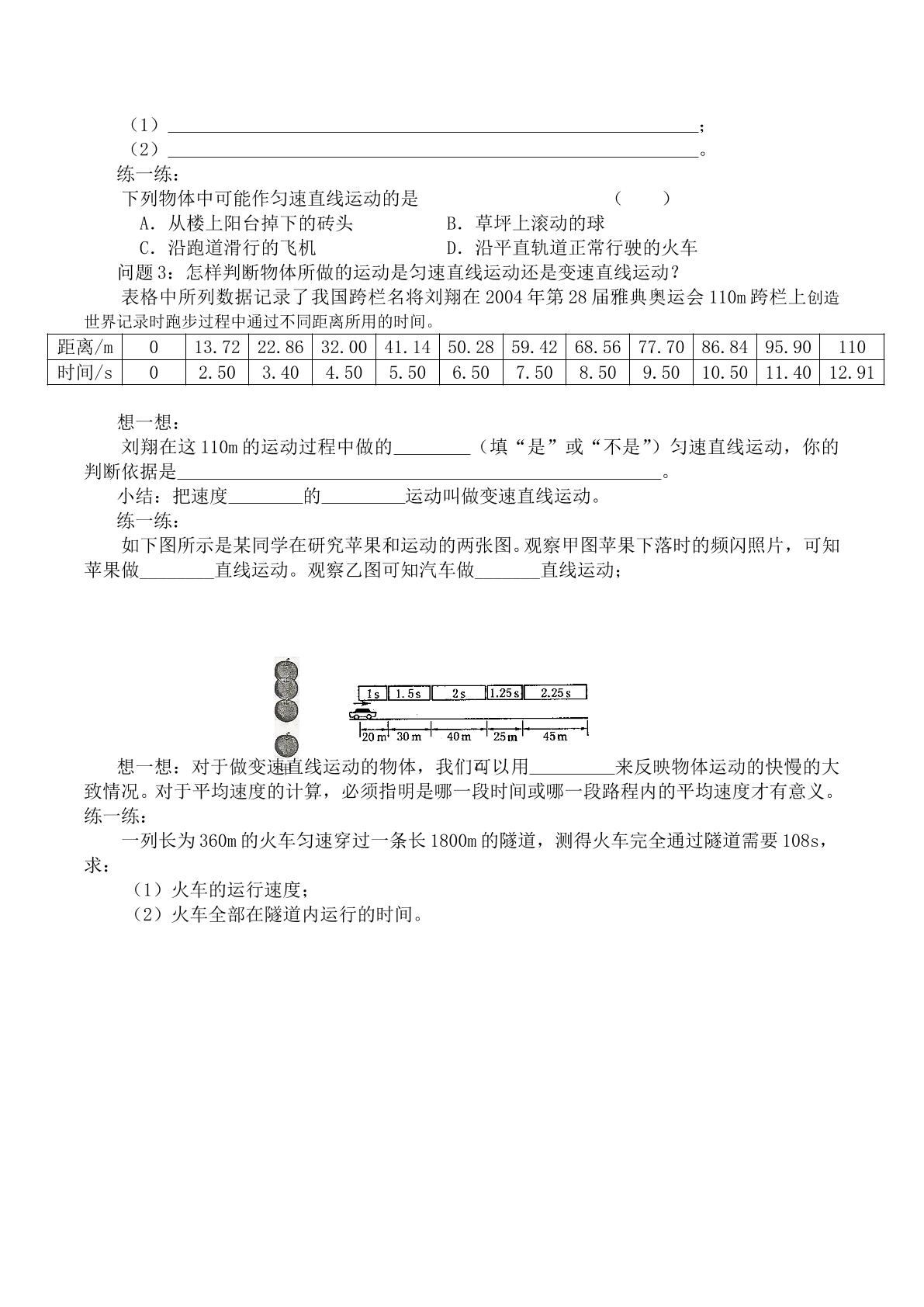 （1）____；
（2）____。
练一练：
下列物体中可能作匀速直线运动的是 （ ）
A．从楼上阳台掉下的砖头 B．草坪上滚动的球
C．沿跑道滑行的飞机 D．沿平直轨道正常行驶的火车
问题3：怎样判断物体所做的运动是匀速直线运动还是变速直线运动？
表格中所列数据记录了我国跨栏名将刘翔在2004年第28届雅典奥运会110m跨栏上创造世界记录时跑步过程中通过不同距离所用的时间。

| 距离/m | 0 | 13.72 | 22.86 | 32.00 | 41.14 | 50.28 | 59.42 | 68.56 | 77.70 | 86.84 | 95.90 | 110 |
|---|---|---|---|---|---|---|---|---|---|---|---|---|
| 时间/s | 0 | 2.50 | 3.40 | 4.50 | 5.50 | 6.50 | 7.50 | 8.50 | 9.50 | 10.50 | 11.40 | 12.91 |

想一想：
刘翔在这110m的运动过程中做的____（填“是”或“不是”）匀速直线运动，你的判断依据是____。
小结：把速度____的____运动叫做变速直线运动。
练一练：
如下图所示是某同学在研究苹果和运动的两张图。观察甲图苹果下落时的频闪照片，可知苹果做____直线运动。观察乙图可知汽车做____直线运动；

1s
1.5s
2s
1.25s
2.25s
20m
30m
40m
25m
45m

想一想：对于做变速直线运动的物体，我们可以用____来反映物体运动的快慢的大致情况。对于平均速度的计算，必须指明是哪一段时间或哪一段路程内的平均速度才有意义。
练一练：
一列长为360m的火车匀速穿过一条长1800m的隧道，测得火车完全通过隧道需要108s，求：
（1）火车的运行速度；
（2）火车全部在隧道内运行的时间。